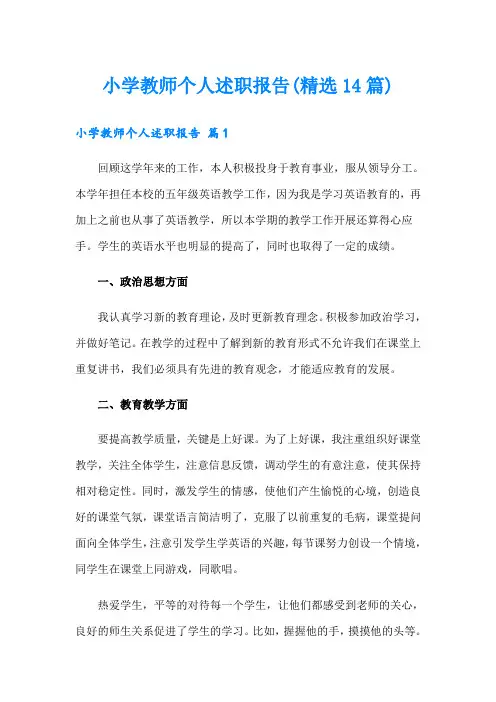 小学教师个人述职报告(精选14篇)

小学教师个人述职报告 篇1

回顾这学年来的工作，本人积极投身于教育事业，服从领导分工。本学年担任本校的五年级英语教学工作，因为我是学习英语教育的，再加上之前也从事了英语教学，所以本学期的教学工作开展还算得心应手。学生的英语水平也明显的提高了，同时也取得了一定的成绩。

一、政治思想方面

我认真学习新的教育理论，及时更新教育理念。积极参加政治学习，并做好笔记。在教学的过程中了解到新的教育形式不允许我们在课堂上重复讲书，我们必须具有先进的教育观念，才能适应教育的发展。

二、教育教学方面

要提高教学质量，关键是上好课。为了上好课，我注重组织好课堂教学，关注全体学生，注意信息反馈，调动学生的有意注意，使其保持相对稳定性。同时，激发学生的情感，使他们产生愉悦的心境，创造良好的课堂气氛，课堂语言简洁明了，克服了以前重复的毛病，课堂提问面向全体学生，注意引发学生学英语的兴趣，每节课努力创设一个情境，同学生在课堂上同游戏，同歌唱。

热爱学生，平等的对待每一个学生，让他们都感受到老师的关心，良好的师生关系促进了学生的学习。比如，握握他的手，摸摸他的头等。